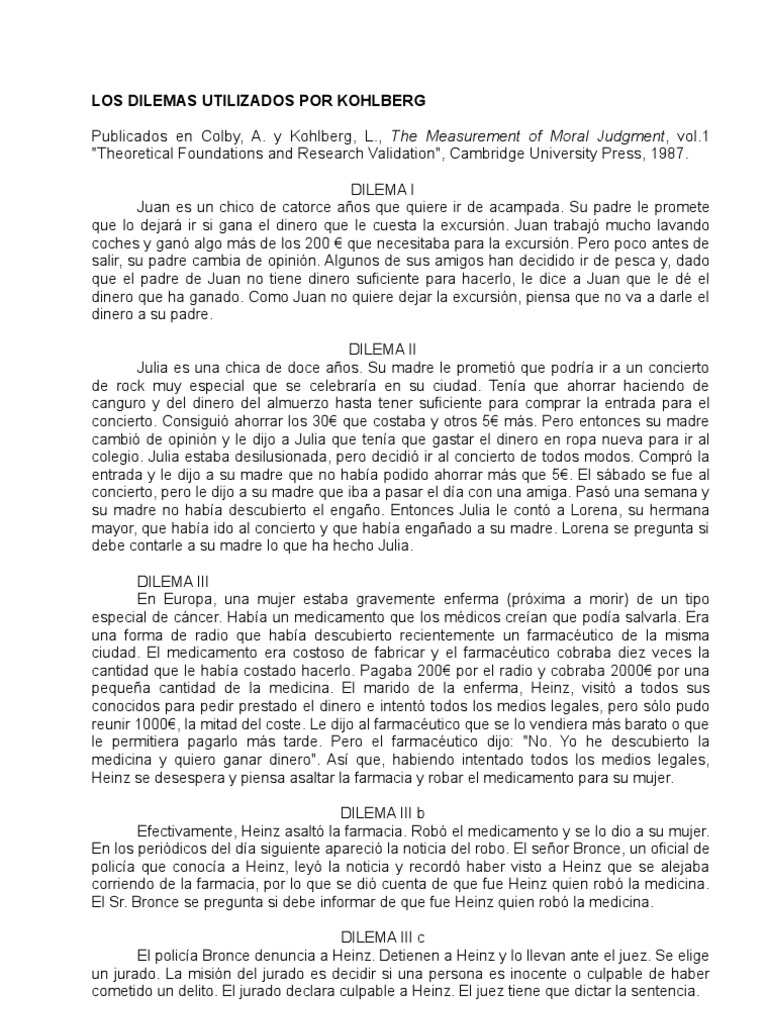 LOS DILEMAS UTILIZADOS POR KOHLBERG

Publicados en Colby, A. y Kohlberg, L., The Measurement of Moral Judgment, vol.1 "Theoretical Foundations and Research Validation", Cambridge University Press, 1987.

DILEMA I

Juan es un chico de catorce años que quiere ir de acampada. Su padre le promete que lo dejará ir si gana el dinero que le cuesta la excursión. Juan trabajó mucho lavando coches y ganó algo más de los 200 € que necesitaba para la excursión. Pero poco antes de salir, su padre cambia de opinión. Algunos de sus amigos han decidido ir de pesca y, dado que el padre de Juan no tiene dinero suficiente para hacerlo, le dice a Juan que le dé el dinero que ha ganado. Como Juan no quiere dejar la excursión, piensa que no va a darle el dinero a su padre.

DILEMA II

Julia es una chica de doce años. Su madre le prometió que podría ir a un concierto de rock muy especial que se celebraría en su ciudad. Tenía que ahorrar haciendo de canguro y del dinero del almuerzo hasta tener suficiente para comprar la entrada para el concierto. Consiguió ahorrar los 30€ que costaba y otros 5€ más. Pero entonces su madre cambió de opinión y le dijo a Julia que tenía que gastar el dinero en ropa nueva para ir al colegio. Julia estaba desilusionada, pero decidió ir al concierto de todos modos. Compró la entrada y le dijo a su madre que no había podido ahorrar más que 5€. El sábado se fue al concierto, pero le dijo a su madre que iba a pasar el día con una amiga. Pasó una semana y su madre no había descubierto el engaño. Entonces Julia le contó a Lorena, su hermana mayor, que había ido al concierto y que había engañado a su madre. Lorena se pregunta si debe contarle a su madre lo que ha hecho Julia.

DILEMA III

En Europa, una mujer estaba gravemente enferma (próxima a morir) de un tipo especial de cáncer. Había un medicamento que los médicos creían que podía salvarla. Era una forma de radio que había descubierto recientemente un farmacéutico de la misma ciudad. El medicamento era costoso de fabricar y el farmacéutico cobraba diez veces la cantidad que le había costado hacerlo. Pagaba 200€ por el radio y cobraba 2000€ por una pequeña cantidad de la medicina. El marido de la enferma, Heinz, visitó a todos sus conocidos para pedir prestado el dinero e intentó todos los medios legales, pero sólo pudo reunir 1000€, la mitad del coste. Le dijo al farmacéutico que se lo vendiera más barato o que le permitiera pagarlo más tarde. Pero el farmacéutico dijo: "No. Yo he descubierto la medicina y quiero ganar dinero". Así que, habiendo intentado todos los medios legales, Heinz se desespera y piensa asaltar la farmacia y robar el medicamento para su mujer.

DILEMA III b

Efectivamente, Heinz asaltó la farmacia. Robó el medicamento y se lo dio a su mujer. En los periódicos del día siguiente apareció la noticia del robo. El señor Bronce, un oficial de policía que conocía a Heinz, leyó la noticia y recordó haber visto a Heinz que se alejaba corriendo de la farmacia, por lo que se dió cuenta de que fue Heinz quien robó la medicina. El Sr. Bronce se pregunta si debe informar de que fue Heinz quien robó la medicina.

DILEMA III c

El policía Bronce denuncia a Heinz. Detienen a Heinz y lo llevan ante el juez. Se elige un jurado. La misión del jurado es decidir si una persona es inocente o culpable de haber cometido un delito. El jurado declara culpable a Heinz. El juez tiene que dictar la sentencia.